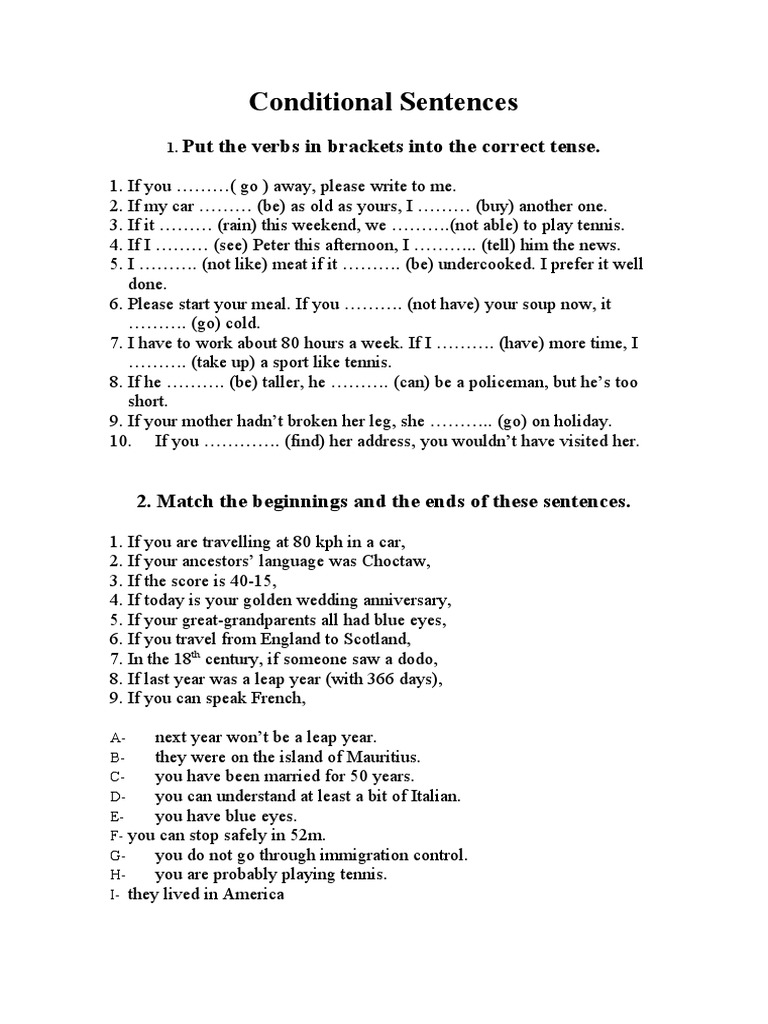 Conditional Sentences

1. Put the verbs in brackets into the correct tense.

1. If you ………( go ) away, please write to me.
2. If my car ……… (be) as old as yours, I ……… (buy) another one.
3. If it ……… (rain) this weekend, we ……….(not able) to play tennis.
4. If I ……… (see) Peter this afternoon, I ……….. (tell) him the news.
5. I ………. (not like) meat if it ………. (be) undercooked. I prefer it well done.
6. Please start your meal. If you ………. (not have) your soup now, it ………. (go) cold.
7. I have to work about 80 hours a week. If I ………. (have) more time, I ………. (take up) a sport like tennis.
8. If he ………. (be) taller, he ………. (can) be a policeman, but he's too short.
9. If your mother hadn't broken her leg, she ……….. (go) on holiday.
10. If you …………. (find) her address, you wouldn't have visited her.

2. Match the beginnings and the ends of these sentences.

1. If you are travelling at 80 kph in a car,
2. If your ancestors' language was Choctaw,
3. If the score is 40-15,
4. If today is your golden wedding anniversary,
5. If your great-grandparents all had blue eyes,
6. If you travel from England to Scotland,
7. In the 18$^{th}$ century, if someone saw a dodo,
8. If last year was a leap year (with 366 days),
9. If you can speak French,

A- next year won't be a leap year.
B- they were on the island of Mauritius.
C- you have been married for 50 years.
D- you can understand at least a bit of Italian.
E- you have blue eyes.
F- you can stop safely in 52m.
G- you do not go through immigration control.
H- you are probably playing tennis.
I- they lived in America